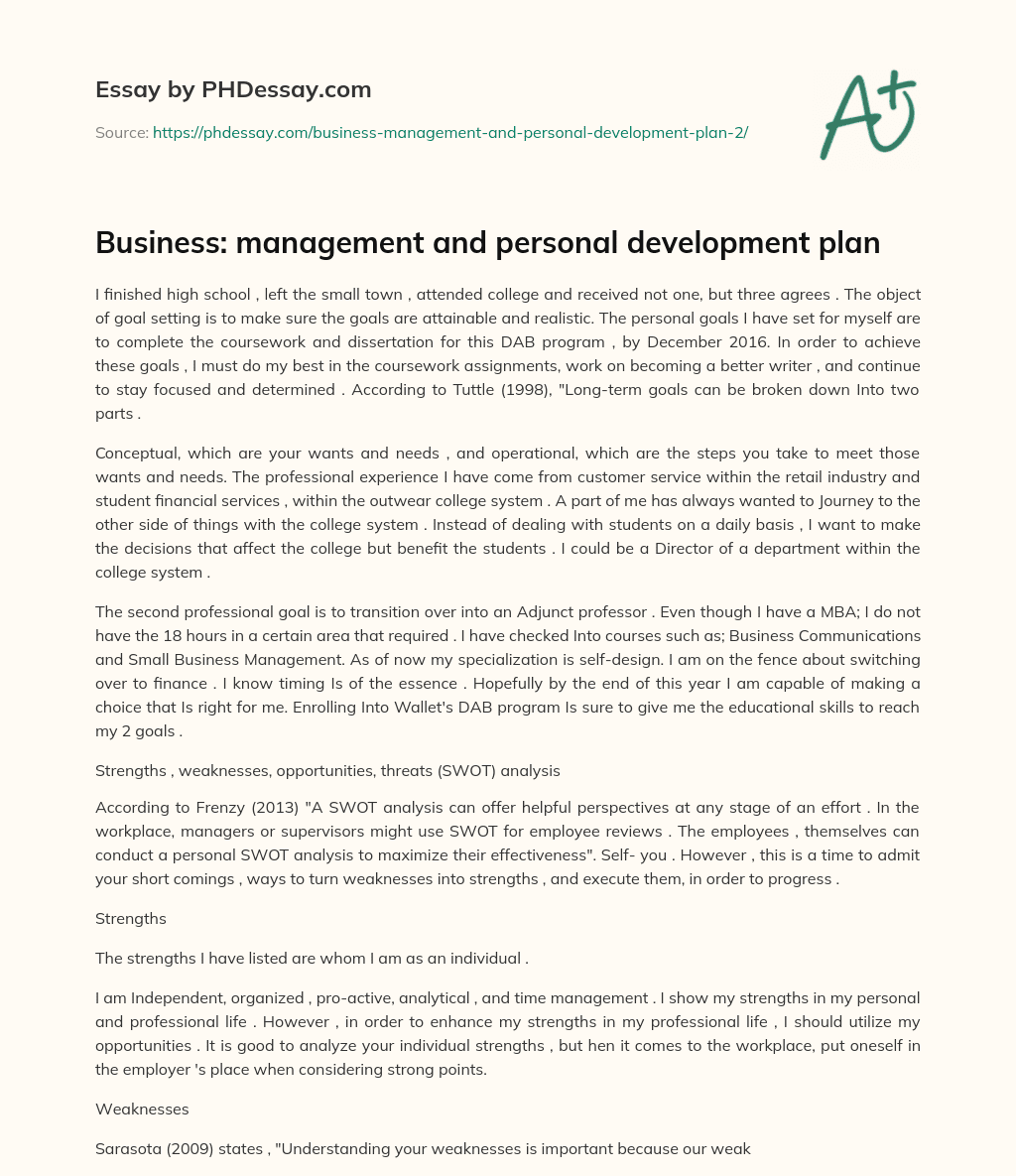 Essay by PHDessay.com

Source: https://phdessay.com/business-management-and-personal-development-plan-2/

A+

Business: management and personal development plan

I finished high school , left the small town , attended college and received not one, but three agrees . The object of goal setting is to make sure the goals are attainable and realistic. The personal goals I have set for myself are to complete the coursework and dissertation for this DAB program , by December 2016. In order to achieve these goals , I must do my best in the coursework assignments, work on becoming a better writer , and continue to stay focused and determined . According to Tuttle (1998), "Long-term goals can be broken down Into two parts .

Conceptual, which are your wants and needs , and operational, which are the steps you take to meet those wants and needs. The professional experience I have come from customer service within the retail industry and student financial services , within the outwear college system . A part of me has always wanted to Journey to the other side of things with the college system . Instead of dealing with students on a daily basis , I want to make the decisions that affect the college but benefit the students . I could be a Director of a department within the college system .

The second professional goal is to transition over into an Adjunct professor . Even though I have a MBA; I do not have the 18 hours in a certain area that required . I have checked Into courses such as; Business Communications and Small Business Management. As of now my specialization is self-design. I am on the fence about switching over to finance . I know timing Is of the essence . Hopefully by the end of this year I am capable of making a choice that Is right for me. Enrolling Into Wallet's DAB program Is sure to give me the educational skills to reach my 2 goals .

Strengths , weaknesses, opportunities, threats (SWOT) analysis

According to Frenzy (2013) "A SWOT analysis can offer helpful perspectives at any stage of an effort . In the workplace, managers or supervisors might use SWOT for employee reviews . The employees , themselves can conduct a personal SWOT analysis to maximize their effectiveness". Self- you . However , this is a time to admit your short comings , ways to turn weaknesses into strengths , and execute them, in order to progress .

Strengths

The strengths I have listed are whom I am as an individual .

I am Independent, organized , pro-active, analytical , and time management . I show my strengths in my personal and professional life . However , in order to enhance my strengths in my professional life , I should utilize my opportunities . It is good to analyze your individual strengths , but hen it comes to the workplace, put oneself in the employer 's place when considering strong points.

Weaknesses

Sarasota (2009) states , "Understanding your weaknesses is important because our weak